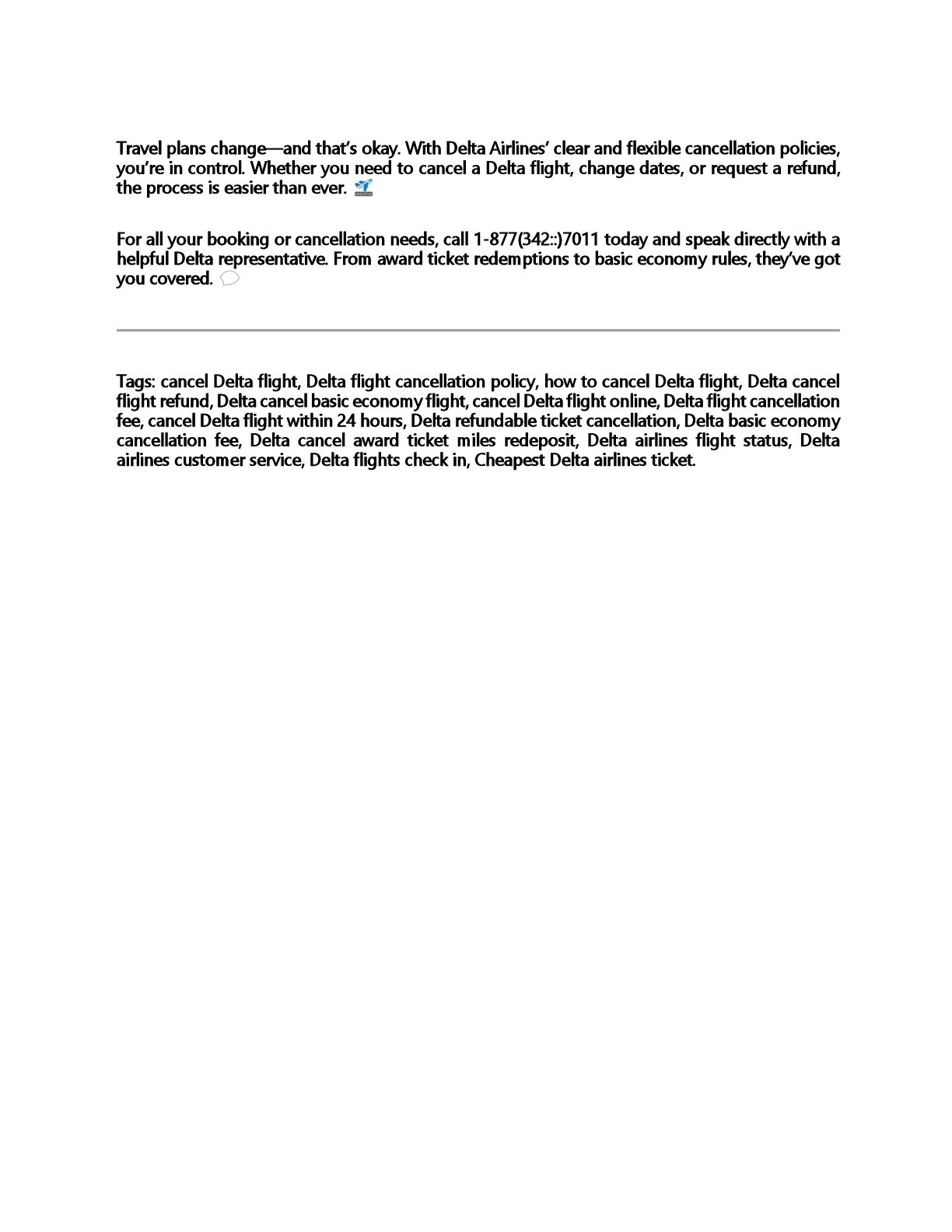 Travel plans change—and that's okay. With Delta Airlines' clear and flexible cancellation policies, you're in control. Whether you need to cancel a Delta flight, change dates, or request a refund, the process is easier than ever. 🛫

For all your booking or cancellation needs, call 1-877(342::)7011 today and speak directly with a helpful Delta representative. From award ticket redemptions to basic economy rules, they've got you covered. 💬

Tags: cancel Delta flight, Delta flight cancellation policy, how to cancel Delta flight, Delta cancel flight refund, Delta cancel basic economy flight, cancel Delta flight online, Delta flight cancellation fee, cancel Delta flight within 24 hours, Delta refundable ticket cancellation, Delta basic economy cancellation fee, Delta cancel award ticket miles redeposit, Delta airlines flight status, Delta airlines customer service, Delta flights check in, Cheapest Delta airlines ticket.